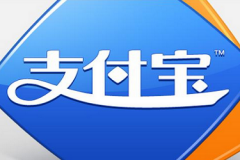 支付宝™